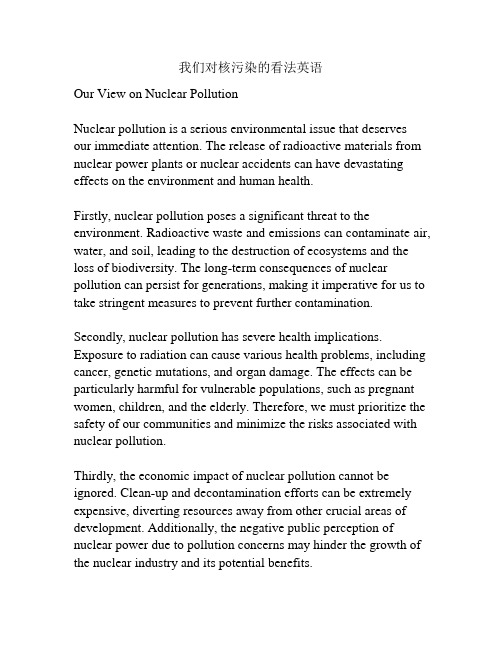 我们对核污染的看法英语

Our View on Nuclear Pollution

Nuclear pollution is a serious environmental issue that deserves our immediate attention. The release of radioactive materials from nuclear power plants or nuclear accidents can have devastating effects on the environment and human health.

Firstly, nuclear pollution poses a significant threat to the environment. Radioactive waste and emissions can contaminate air, water, and soil, leading to the destruction of ecosystems and the loss of biodiversity. The long-term consequences of nuclear pollution can persist for generations, making it imperative for us to take stringent measures to prevent further contamination.

Secondly, nuclear pollution has severe health implications. Exposure to radiation can cause various health problems, including cancer, genetic mutations, and organ damage. The effects can be particularly harmful for vulnerable populations, such as pregnant women, children, and the elderly. Therefore, we must prioritize the safety of our communities and minimize the risks associated with nuclear pollution.

Thirdly, the economic impact of nuclear pollution cannot be ignored. Clean-up and decontamination efforts can be extremely expensive, diverting resources away from other crucial areas of development. Additionally, the negative public perception of nuclear power due to pollution concerns may hinder the growth of the nuclear industry and its potential benefits.